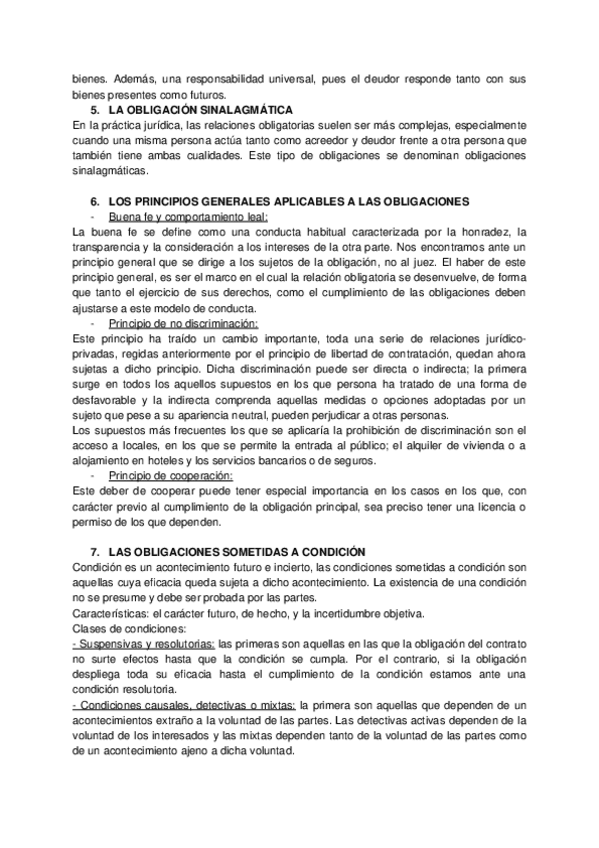 bienes. Además, una responsabilidad universal, pues el deudor responde tanto con sus bienes presentes como futuros.

5. LA OBLIGACIÓN SINALAGMÁTICA

En la práctica jurídica, las relaciones obligatorias suelen ser más complejas, especialmente cuando una misma persona actúa tanto como acreedor y deudor frente a otra persona que también tiene ambas cualidades. Este tipo de obligaciones se denominan obligaciones sinalagmáticas.

6. LOS PRINCIPIOS GENERALES APLICABLES A LAS OBLIGACIONES

- Buena fe y comportamiento leal:

La buena fe se define como una conducta habitual caracterizada por la honradez, la transparencia y la consideración a los intereses de la otra parte. Nos encontramos ante un principio general que se dirige a los sujetos de la obligación, no al juez. El haber de este principio general, es ser el marco en el cual la relación obligatoria se desenvuelve, de forma que tanto el ejercicio de sus derechos, como el cumplimiento de las obligaciones deben ajustarse a este modelo de conducta.

- Principio de no discriminación:

Este principio ha traído un cambio importante, toda una serie de relaciones jurídico-privadas, regidas anteriormente por el principio de libertad de contratación, quedan ahora sujetas a dicho principio. Dicha discriminación puede ser directa o indirecta; la primera surge en todos los aquellos supuestos en los que persona ha tratado de una forma de desfavorable y la indirecta comprenda aquellas medidas o opciones adoptadas por un sujeto que pese a su apariencia neutral, pueden perjudicar a otras personas.

Los supuestos más frecuentes los que se aplicaría la prohibición de discriminación son el acceso a locales, en los que se permite la entrada al público; el alquiler de vivienda o a alojamiento en hoteles y los servicios bancarios o de seguros.

- Principio de cooperación:

Este deber de cooperar puede tener especial importancia en los casos en los que, con carácter previo al cumplimiento de la obligación principal, sea preciso tener una licencia o permiso de los que dependen.

7. LAS OBLIGACIONES SOMETIDAS A CONDICIÓN

Condición es un acontecimiento futuro e incierto, las condiciones sometidas a condición son aquellas cuya eficacia queda sujeta a dicho acontecimiento. La existencia de una condición no se presume y debe ser probada por las partes.

Características: el carácter futuro, de hecho, y la incertidumbre objetiva.

Clases de condiciones:

- Suspensivas y resolutorias: las primeras son aquellas en las que la obligación del contrato no surte efectos hasta que la condición se cumpla. Por el contrario, si la obligación despliega toda su eficacia hasta el cumplimiento de la condición estamos ante una condición resolutoria.

- Condiciones causales, detectivas o mixtas: la primera son aquellas que dependen de un acontecimientos extraño a la voluntad de las partes. Las detectivas activas dependen de la voluntad de los interesados y las mixtas dependen tanto de la voluntad de las partes como de un acontecimiento ajeno a dicha voluntad.